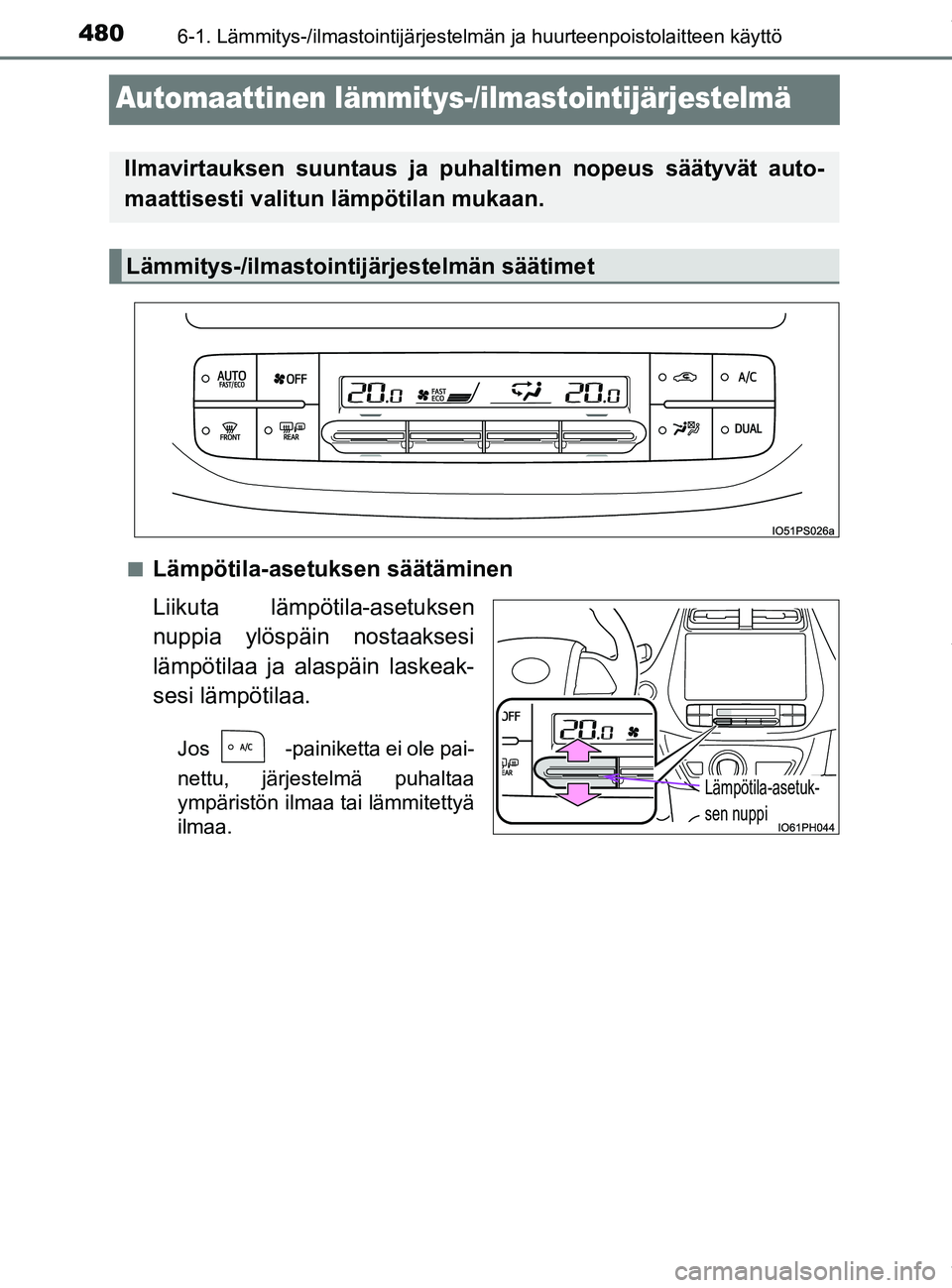 480 6-1. Lämmitys-/ilmastointijärjestelmän ja huurteenpoistolaitteen käyttö

Automaattinen lämmitys-/ilmastointijärjestelmä

Ilmavirtauksen suuntaus ja puhaltimen nopeus säätyvät automaattisesti valitun lämpötilan mukaan.

Lämmitys-/ilmastointijärjestelmän säätimet

AUTO FAST/ECO
OFF
20.0
FAST ECO
20.0
A/C
FRONT
REAR
DUAL

IO51PS026a

■ Lämpötila-asetuksen säätäminen

Liikuta lämpötila-asetuksen nuppia ylöspäin nostaaksesi lämpötilaa ja alaspäin laskeaksesi lämpötilaa.

Jos A/C -painiketta ei ole painettu, järjestelmä puhaltaa ympäristön ilmaa tai lämmitettyä ilmaa.

OFF
20.0
REAR
Lämpötila-asetuksen nuppi

IO61PH044

carmanualsonline.info